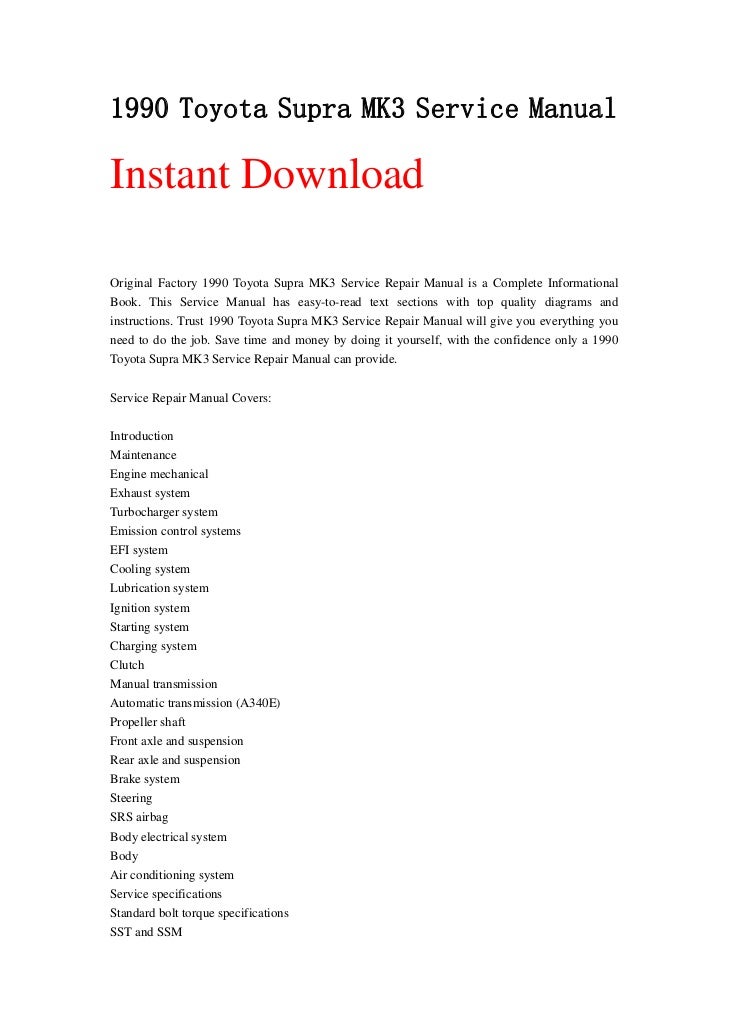 1990 Toyota Supra MK3 Service Manual

Instant Download

Original Factory 1990 Toyota Supra MK3 Service Repair Manual is a Complete Informational Book. This Service Manual has easy-to-read text sections with top quality diagrams and instructions. Trust 1990 Toyota Supra MK3 Service Repair Manual will give you everything you need to do the job. Save time and money by doing it yourself, with the confidence only a 1990 Toyota Supra MK3 Service Repair Manual can provide.

Service Repair Manual Covers:

Introduction
Maintenance
Engine mechanical
Exhaust system
Turbocharger system
Emission control systems
EFI system
Cooling system
Lubrication system
Ignition system
Starting system
Charging system
Clutch
Manual transmission
Automatic transmission (A340E)
Propeller shaft
Front axle and suspension
Rear axle and suspension
Brake system
Steering
SRS airbag
Body electrical system
Body
Air conditioning system
Service specifications
Standard bolt torque specifications
SST and SSM